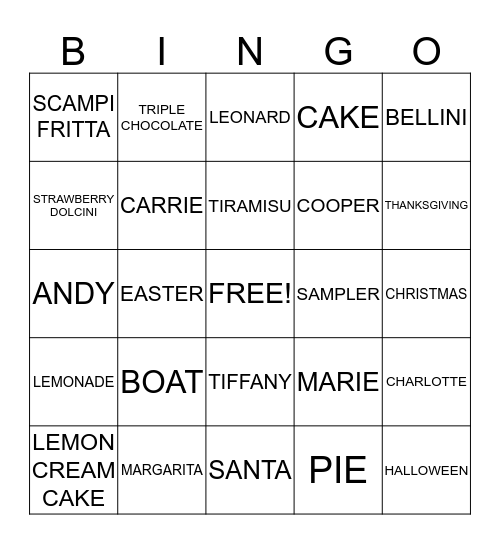 | B | I | N | G | O |
|---|---|---|---|---|
| SCAMPI FRITTA | TRIPLE CHOCOLATE | LEONARD | CAKE | BELLINI |
| STRAWBERRY DOLCINI | CARRIE | TIRAMISU | COOPER | THANKSGIVING |
| ANDY | EASTER | FREE! | SAMPLER | CHRISTMAS |
| LEMONADE | BOAT | TIFFANY | MARIE | CHARLOTTE |
| LEMON CREAM CAKE | MARGARITA | SANTA | PIE | HALLOWEEN |